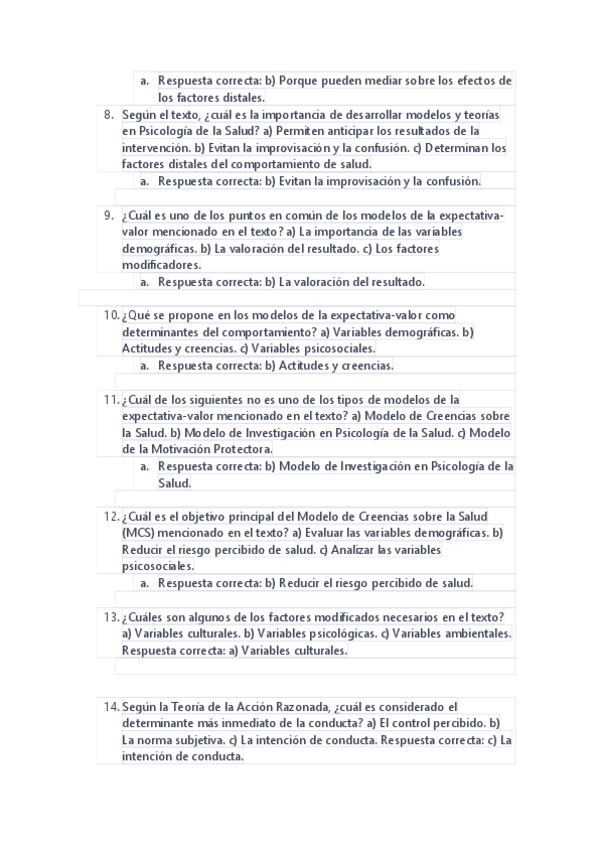 a. Respuesta correcta: b) Porque pueden mediar sobre los efectos de los factores distales.

8. Según el texto, ¿cuál es la importancia de desarrollar modelos y teorías en Psicología de la Salud? a) Permiten anticipar los resultados de la intervención. b) Evitan la improvisación y la confusión. c) Determinan los factores distales del comportamiento de salud.
a. Respuesta correcta: b) Evitan la improvisación y la confusión.

9. ¿Cuál es uno de los puntos en común de los modelos de la expectativa-valor mencionado en el texto? a) La importancia de las variables demográficas. b) La valoración del resultado. c) Los factores modificadores.
a. Respuesta correcta: b) La valoración del resultado.

10. ¿Qué se propone en los modelos de la expectativa-valor como determinantes del comportamiento? a) Variables demográficas. b) Actitudes y creencias. c) Variables psicosociales.
a. Respuesta correcta: b) Actitudes y creencias.

11. ¿Cuál de los siguientes no es uno de los tipos de modelos de la expectativa-valor mencionado en el texto? a) Modelo de Creencias sobre la Salud. b) Modelo de Investigación en Psicología de la Salud. c) Modelo de la Motivación Protectora.
a. Respuesta correcta: b) Modelo de Investigación en Psicología de la Salud.

12. ¿Cuál es el objetivo principal del Modelo de Creencias sobre la Salud (MCS) mencionado en el texto? a) Evaluar las variables demográficas. b) Reducir el riesgo percibido de salud. c) Analizar las variables psicosociales.
a. Respuesta correcta: b) Reducir el riesgo percibido de salud.

13. ¿Cuáles son algunos de los factores modificados necesarios en el texto? a) Variables culturales. b) Variables psicológicas. c) Variables ambientales. Respuesta correcta: a) Variables culturales.

14. Según la Teoría de la Acción Razonada, ¿cuál es considerado el determinante más inmediato de la conducta? a) El control percibido. b) La norma subjetiva. c) La intención de conducta. Respuesta correcta: c) La intención de conducta.